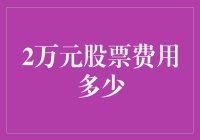 2万元股票费用多少